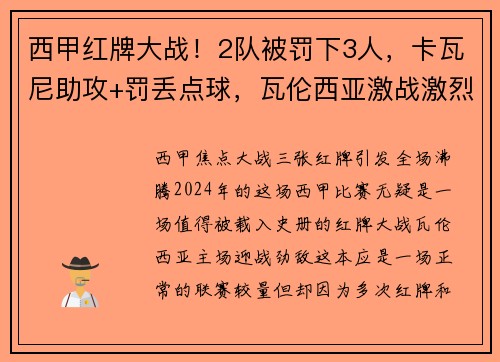 西甲红牌大战！2队被罚下3人，卡瓦尼助攻+罚丢点球，瓦伦西亚激战激烈

西甲焦点大战三张红牌引发全场沸腾2024年的这场西甲比赛无疑是一场值得被载入史册的红牌大战瓦伦西亚主场迎战劲敌这本应是一场正常的联赛较量但却因为多次红牌和